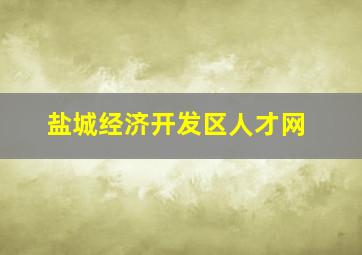 盐城经济开发区人才网